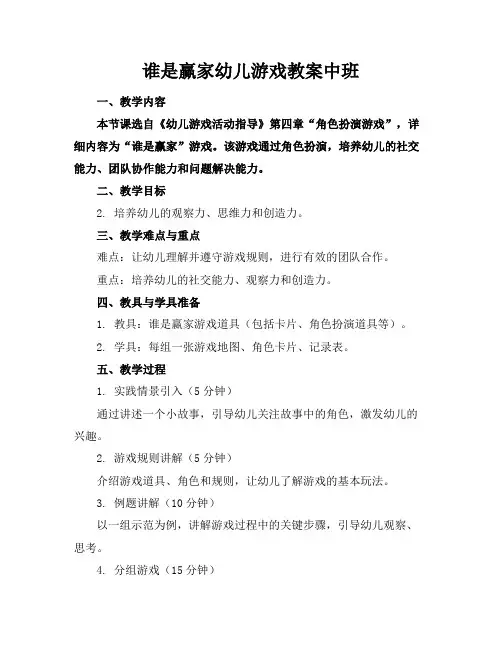 谁是赢家幼儿游戏教案中班

一、教学内容

本节课选自《幼儿游戏活动指导》第四章“角色扮演游戏”，详细内容为“谁是赢家”游戏。该游戏通过角色扮演，培养幼儿的社交能力、团队协作能力和问题解决能力。

二、教学目标

2. 培养幼儿的观察力、思维力和创造力。

三、教学难点与重点

难点：让幼儿理解并遵守游戏规则，进行有效的团队合作。

重点：培养幼儿的社交能力、观察力和创造力。

四、教具与学具准备

1. 教具：谁是赢家游戏道具（包括卡片、角色扮演道具等）。

2. 学具：每组一张游戏地图、角色卡片、记录表。

五、教学过程

1. 实践情景引入（5 分钟）

通过讲述一个小故事，引导幼儿关注故事中的角色，激发幼儿的兴趣。

2. 游戏规则讲解（5 分钟）

介绍游戏道具、角色和规则，让幼儿了解游戏的基本玩法。

3. 例题讲解（10 分钟）

以一组示范为例，讲解游戏过程中的关键步骤，引导幼儿观察、思考。

4. 分组游戏（15 分钟）